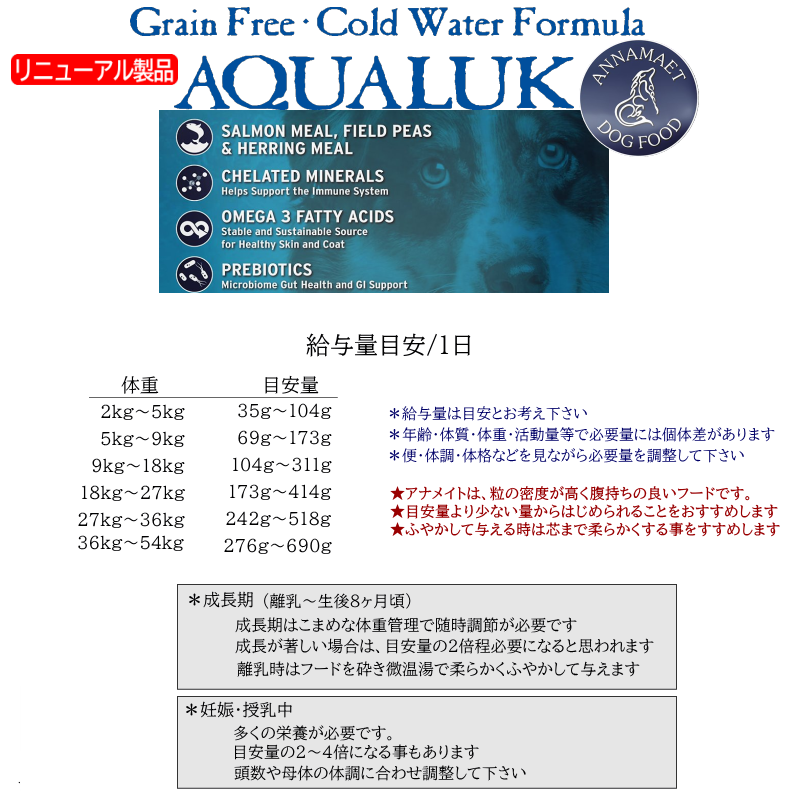 Grain Free · Cold Water Formula

リニューアル製品

AQUALUK

ANNAMAET DOG FOOD

SALMON MEAL, FIELD PEAS & HERRING MEAL

CHELATED MINERALS
Helps Support the Immune System

OMEGA 3 FATTY ACIDS
Stable and Sustainable Source for Healthy Skin and Coat

PREBIOTICS
Microbiome Gut Health and GI Support

給与量目安/1日

| 体重 | 目安量 |
|---|---|
| 2kg～5kg | 35g～104g |
| 5kg～9kg | 69g～173g |
| 9kg～18kg | 104g～311g |
| 18kg～27kg | 173g～414g |
| 27kg～36kg | 242g～518g |
| 36kg～54kg | 276g～690g |

＊給与量は目安とお考え下さい
＊年齢・体質・体重・活動量等で必要量には個体差があります
＊便・体調・体格などを見ながら必要量を調整して下さい

★アナメイトは、粒の密度が高く腹持ちの良いフードです。
★目安量より少ない量からはじめられることをおすすめします
★ふやかして与える時は芯まで柔らかくする事をすすめします

＊成長期（離乳～生後8ヶ月頃）
成長期はこまめな体重管理で随時調節が必要です
成長が著しい場合は、目安量の2倍程必要になると思われます
離乳時はフードを砕き微温湯で柔らかくふやかして与えます

＊妊娠・授乳中
多くの栄養が必要です。
目安量の2～4倍になる事もあります
頭数や母体の体調に合わせ調整して下さい